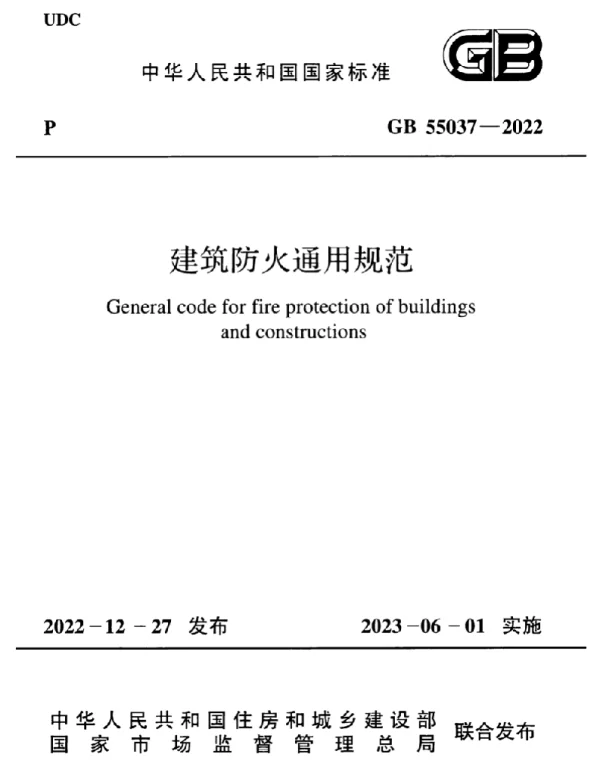 UDC

中华人民共和国国家标准

GB

P

GB 55037—2022

建筑防火通用规范

General code for fire protection of buildings and constructions

2022－12－27 发布

2023－06－01 实施

中华人民共和国住房和城乡建设部
国家市场监督管理总局

联合发布